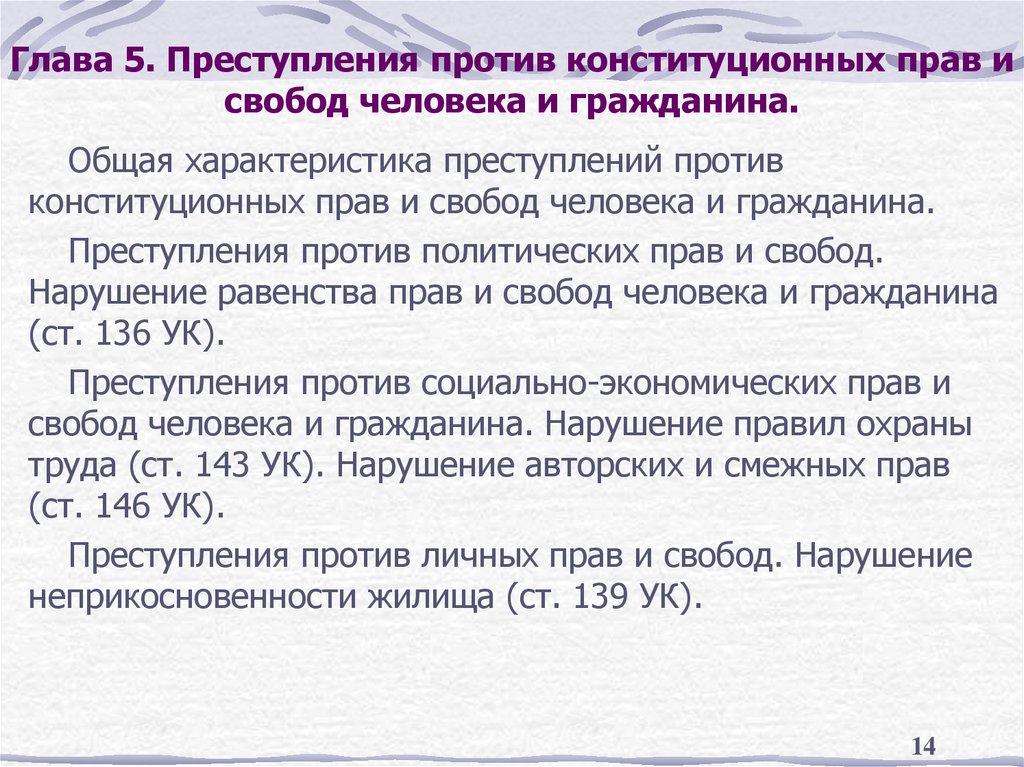 Глава 5. Преступления против конституционных прав и свобод человека и гражданина.

Общая характеристика преступлений против конституционных прав и свобод человека и гражданина.

Преступления против политических прав и свобод. Нарушение равенства прав и свобод человека и гражданина (ст. 136 УК).

Преступления против социально-экономических прав и свобод человека и гражданина. Нарушение правил охраны труда (ст. 143 УК). Нарушение авторских и смежных прав (ст. 146 УК).

Преступления против личных прав и свобод. Нарушение неприкосновенности жилища (ст. 139 УК).

14